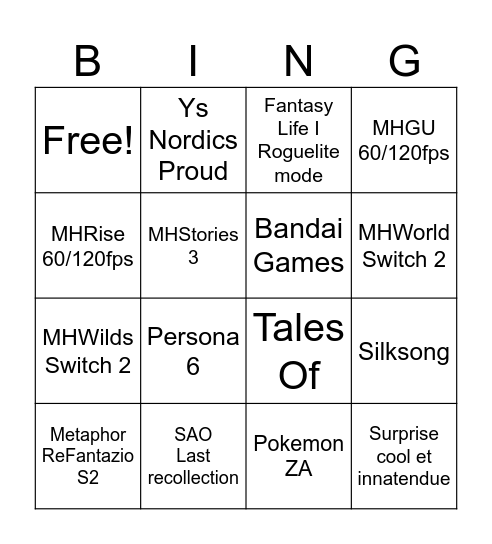 | B | I | N | G |
|---|---|---|---|
| Free! | Ys Nordics Proud | Fantasy Life I Roguelite mode | MHGU 60/120fps |
| MHRise 60/120fps | MHStories 3 | Bandai Games | MHWorld Switch 2 |
| MHWilds Switch 2 | Persona 6 | Tales Of | Silksong |
| Metaphor ReFantazio S2 | SAO Last recollection | Pokemon ZA | Surprise cool et innatendue |